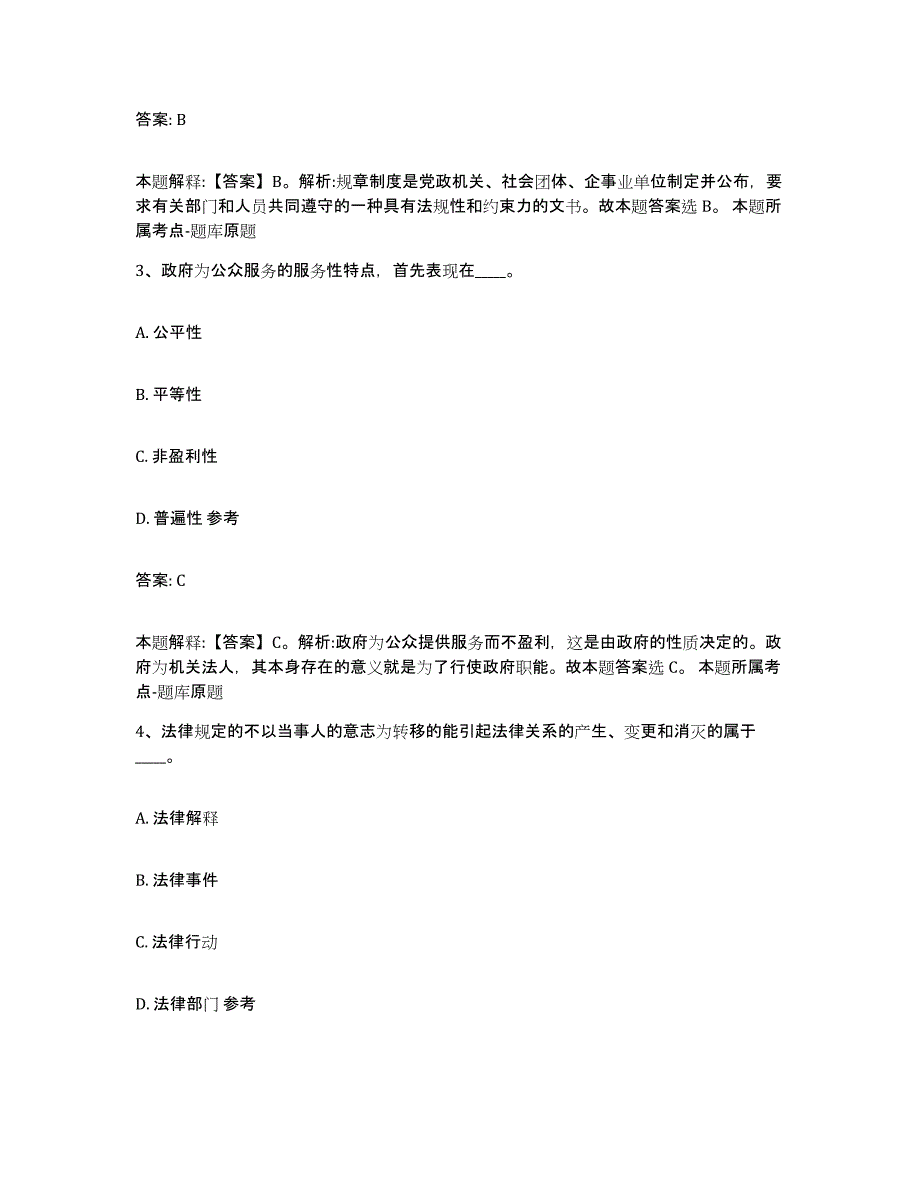 答案: B

本题解释:【答案】B。解析:规章制度是党政机关、社会团体、企事业单位制定并公布，要求有关部门和人员共同遵守的一种具有法规性和约束力的文书。故本题答案选 B。 本题所属考点-题库原题

3、政府为公众服务的服务性特点，首先表现在____。

A. 公平性

B. 平等性

C. 非盈利性

D. 普遍性 参考

答案: C

本题解释:【答案】C。解析:政府为公众提供服务而不盈利，这是由政府的性质决定的。政府为机关法人，其本身存在的意义就是为了行使政府职能。故本题答案选 C。 本题所属考点-题库原题

4、法律规定的不以当事人的意志为转移的能引起法律关系的产生、变更和消灭的属于____。

A. 法律解释

B. 法律事件

C. 法律行动

D. 法律部门 参考